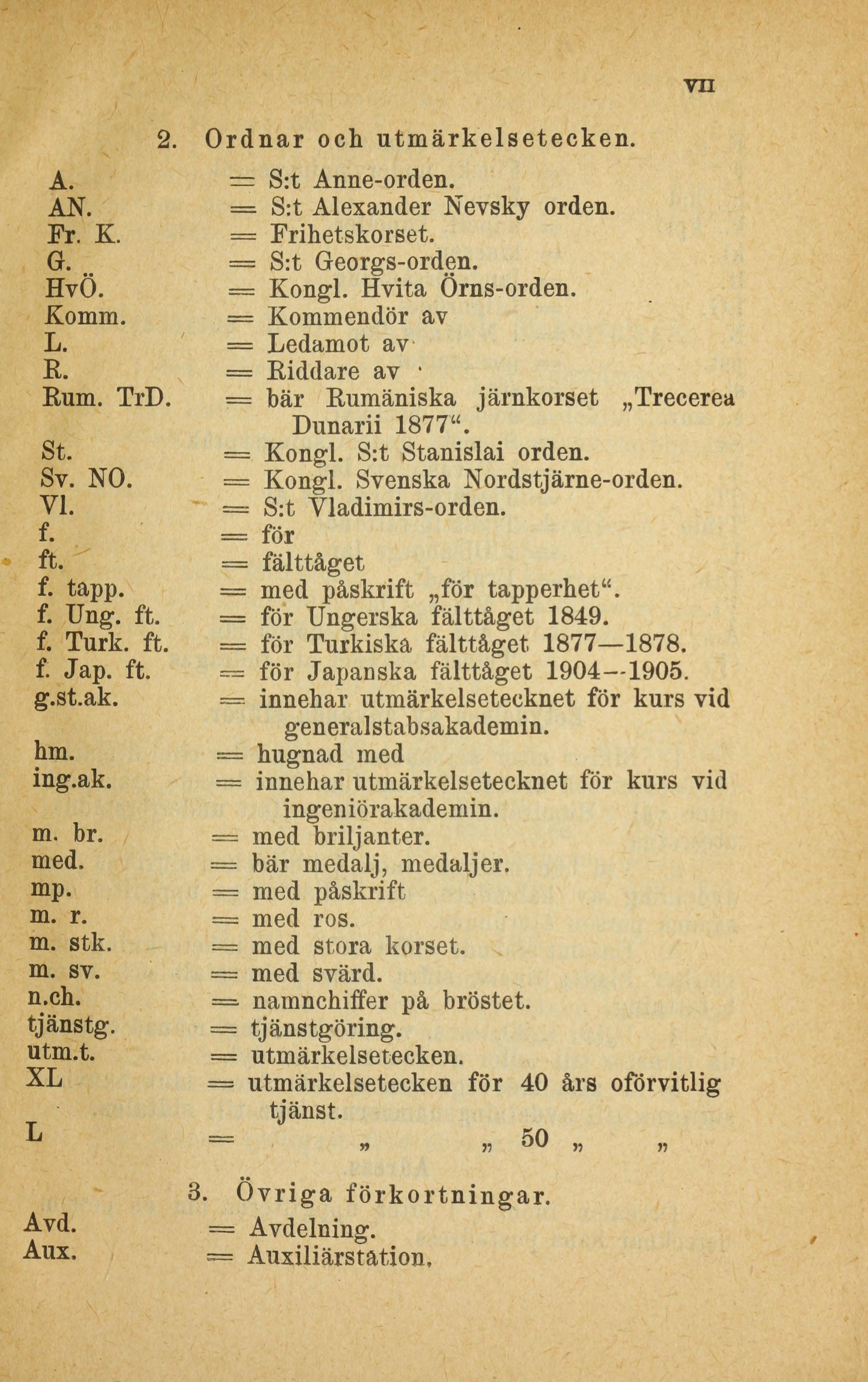 VII

2. Ordnar och utmärkelsetecken.

A. = S:t Anne-orden.
AN. = S:t Alexander Nevsky orden.
Fr. K. = Frihetskorset.
G. = S:t Georgs-orden.
HvÖ. = Kongl. Hvita Örns-orden.
Komm. = Kommendör av
L. = Ledamot av
R. = Riddare av
Rum. TrD. = bär Rumäniska järnkorset „Trecerea Dunarii 1877“.
St. = Kongl. S:t Stanislai orden.
Sv. NO. = Kongl. Svenska Nordstjärne-orden.
Vl. = S:t Vladimirs-orden.
f. = för
ft. = fälttåget
f. tapp. = med påskrift „för tapperhet“.
f. Ung. ft. = för Ungerska fälttåget 1849.
f. Turk. ft. = för Turkiska fälttåget 1877—1878.
f. Jap. ft. = för Japanska fälttåget 1904—1905.
g.st.ak. = innehar utmärkelsetecknet för kurs vid generalstabsakademin.
hm. = hugnad med
ing.ak. = innehar utmärkelsetecknet för kurs vid ingeniörakademin.
m. br. = med briljanter.
med. = bär medalj, medaljer.
mp. = med påskrift
m. r. = med ros.
m. stk. = med stora korset.
m. sv. = med svärd.
n.ch. = namnchiffer på bröstet.
tjänstg. = tjänstgöring.
utm.t. = utmärkelsetecken.
XL = utmärkelsetecken för 40 års oförvitlig tjänst.
L = „ „ 50 „ „

3. Övriga förkortningar.

Avd. = Avdelning.
Aux. = Auxiliärstation.